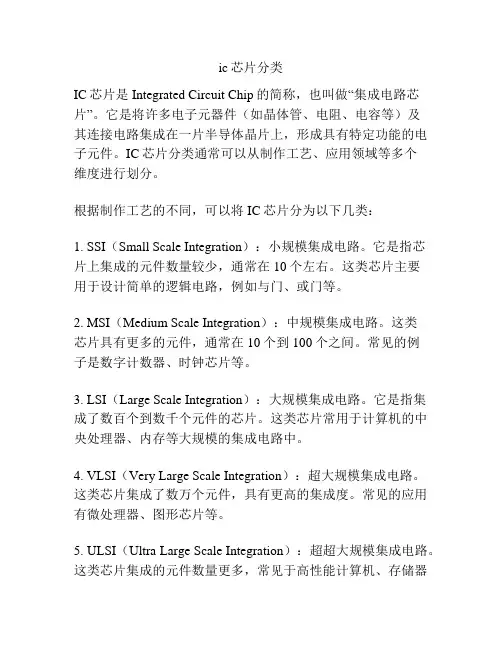 ic 芯片分类

IC 芯片是 Integrated Circuit Chip 的简称，也叫做“集成电路芯片”。它是将许多电子元器件（如晶体管、电阻、电容等）及其连接电路集成在一片半导体晶片上，形成具有特定功能的电子元件。IC 芯片分类通常可以从制作工艺、应用领域等多个维度进行划分。

根据制作工艺的不同，可以将 IC 芯片分为以下几类：

1. SSI（Small Scale Integration）：小规模集成电路。它是指芯片上集成的元件数量较少，通常在 10 个左右。这类芯片主要用于设计简单的逻辑电路，例如与门、或门等。

2. MSI（Medium Scale Integration）：中规模集成电路。这类芯片具有更多的元件，通常在 10 个到 100 个之间。常见的例子是数字计数器、时钟芯片等。

3. LSI（Large Scale Integration）：大规模集成电路。它是指集成了数百个到数千个元件的芯片。这类芯片常用于计算机的中央处理器、内存等大规模的集成电路中。

4. VLSI（Very Large Scale Integration）：超大规模集成电路。这类芯片集成了数万个元件，具有更高的集成度。常见的应用有微处理器、图形芯片等。

5. ULSI（Ultra Large Scale Integration）：超超大规模集成电路。这类芯片集成的元件数量更多，常见于高性能计算机、存储器